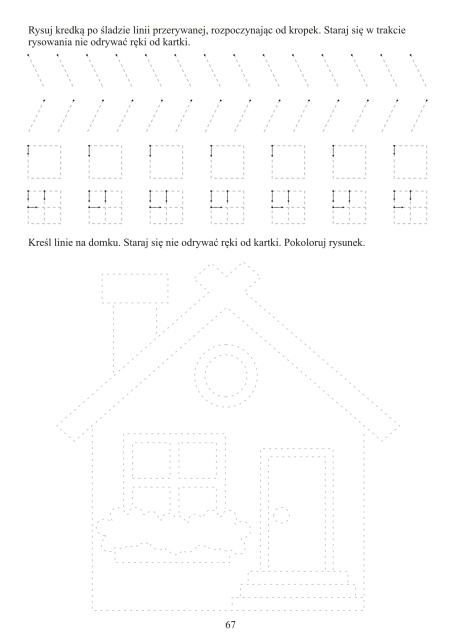 Rysuj kredką po śladzie linii przerywanej, rozpoczynając od kropek. Staraj się w trakcie rysowania nie odrywać ręki od kartki.

Kreśl linie na domku. Staraj się nie odrywać ręki od kartki. Pokoloruj rysunek.

67